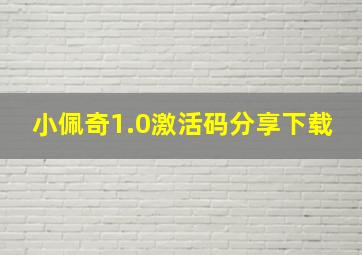 小佩奇1.0激活码分享下载